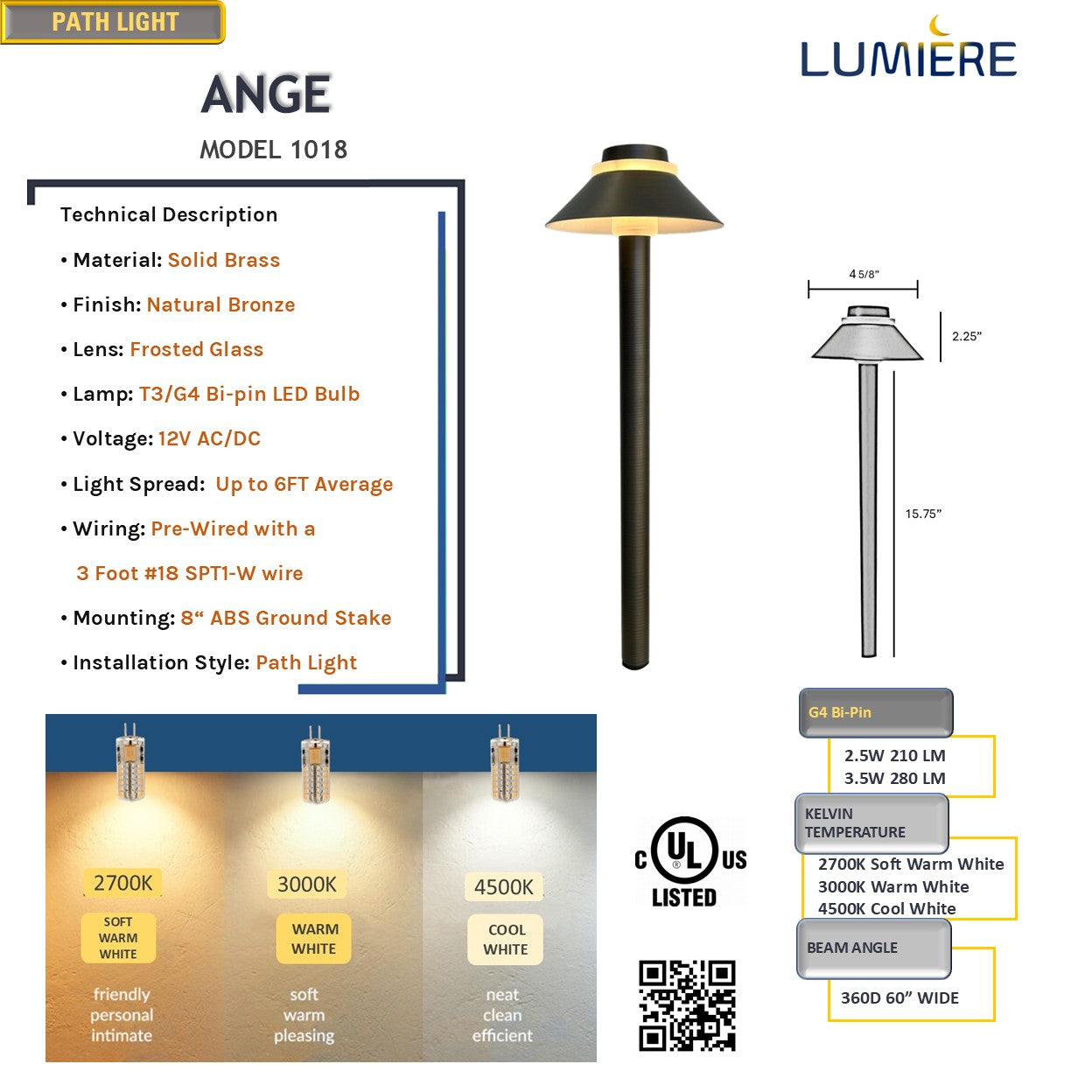 PATH LIGHT

LUMIERE

ANGE

MODEL 1018

Technical Description

• Material: Solid Brass

• Finish: Natural Bronze

• Lens: Frosted Glass

• Lamp: T3/G4 Bi-pin LED Bulb

• Voltage: 12V AC/DC

• Light Spread: Up to 6FT Average

• Wiring: Pre-Wired with a 3 Foot #18 SPT1-W wire

• Mounting: 8“ ABS Ground Stake

• Installation Style: Path Light

4 5/8"

2.25”

15.75”

G4 Bi-Pin

2.5W 210 LM
3.5W 280 LM

KELVIN TEMPERATURE

2700K Soft Warm White
3000K Warm White
4500K Cool White

BEAM ANGLE

360D 60” WIDE

2700K

SOFT WARM WHITE

friendly personal intimate

3000K

WARM WHITE

soft warm pleasing

4500K

COOL WHITE

neat clean efficient

C UL US LISTED